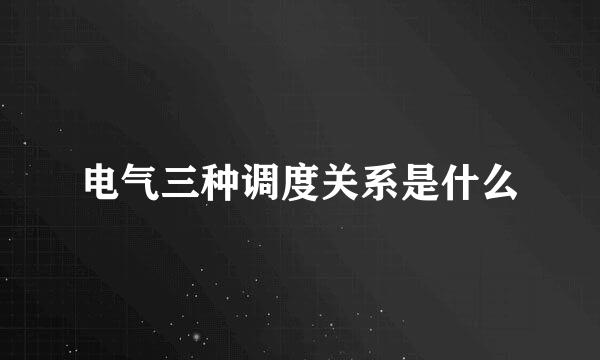 电气三种调度关系是什么